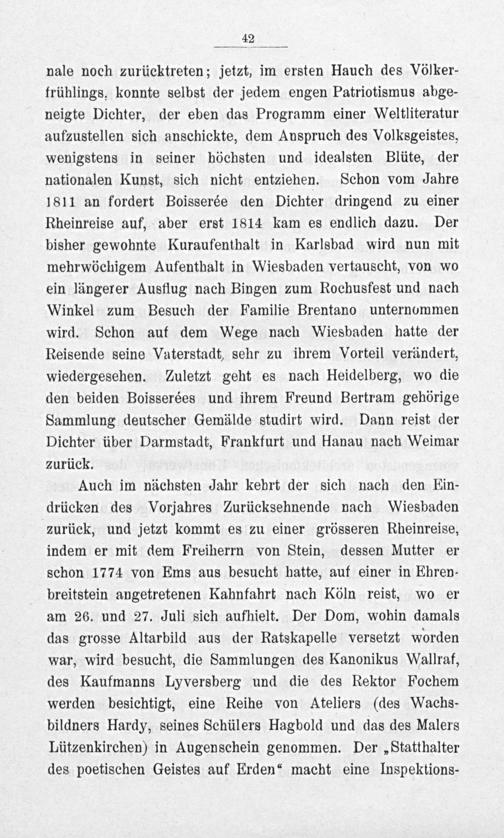 42

nale noch zurücktreten; jetzt, im ersten Hauch des Völkerfrühlings, konnte selbst der jedem engen Patriotismus abgeneigte Dichter, der eben das Programm einer Weltliteratur aufzustellen sich anschickte, dem Anspruch des Volksgeistes, wenigstens in seiner höchsten und idealsten Blüte, der nationalen Kunst, sich nicht entziehen. Schon vom Jahre 1811 an fordert Boisserée den Dichter dringend zu einer Rheinreise auf, aber erst 1814 kam es endlich dazu. Der bisher gewohnte Kuraufenthalt in Karlsbad wird nun mit mehrwöchigem Aufenthalt in Wiesbaden vertauscht, von wo ein längerer Ausflug nach Bingen zum Rochusfest und nach Winkel zum Besuch der Familie Brentano unternommen wird. Schon auf dem Wege nach Wiesbaden hatte der Reisende seine Vaterstadt, sehr zu ihrem Vorteil verändert, wiedergesehen. Zuletzt geht es nach Heidelberg, wo die den beiden Boisserées und ihrem Freund Bertram gehörige Sammlung deutscher Gemälde studirt wird. Dann reist der Dichter über Darmstadt, Frankfurt und Hanau nach Weimar zurück.

Auch im nächsten Jahr kehrt der sich nach den Eindrücken des Vorjahres Zurücksehnende nach Wiesbaden zurück, und jetzt kommt es zu einer grösseren Rheinreise, indem er mit dem Freiherrn von Stein, dessen Mutter er schon 1774 von Ems aus besucht hatte, auf einer in Ehrenbreitstein angetretenen Kahnfahrt nach Köln reist, wo er am 26. und 27. Juli sich aufhielt. Der Dom, wohin damals das grosse Altarbild aus der Ratskapelle versetzt worden war, wird besucht, die Sammlungen des Kanonikus Wallraf, des Kaufmanns Lyversberg und die des Rektor Fochem werden besichtigt, eine Reihe von Ateliers (des Wachsbildners Hardy, seines Schülers Hagbold und das des Malers Lützenkirchen) in Augenschein genommen. Der „Statthalter des poetischen Geistes auf Erden“ macht eine Inspektions-